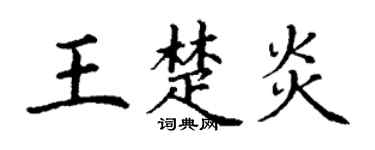 王楚炎

词典网